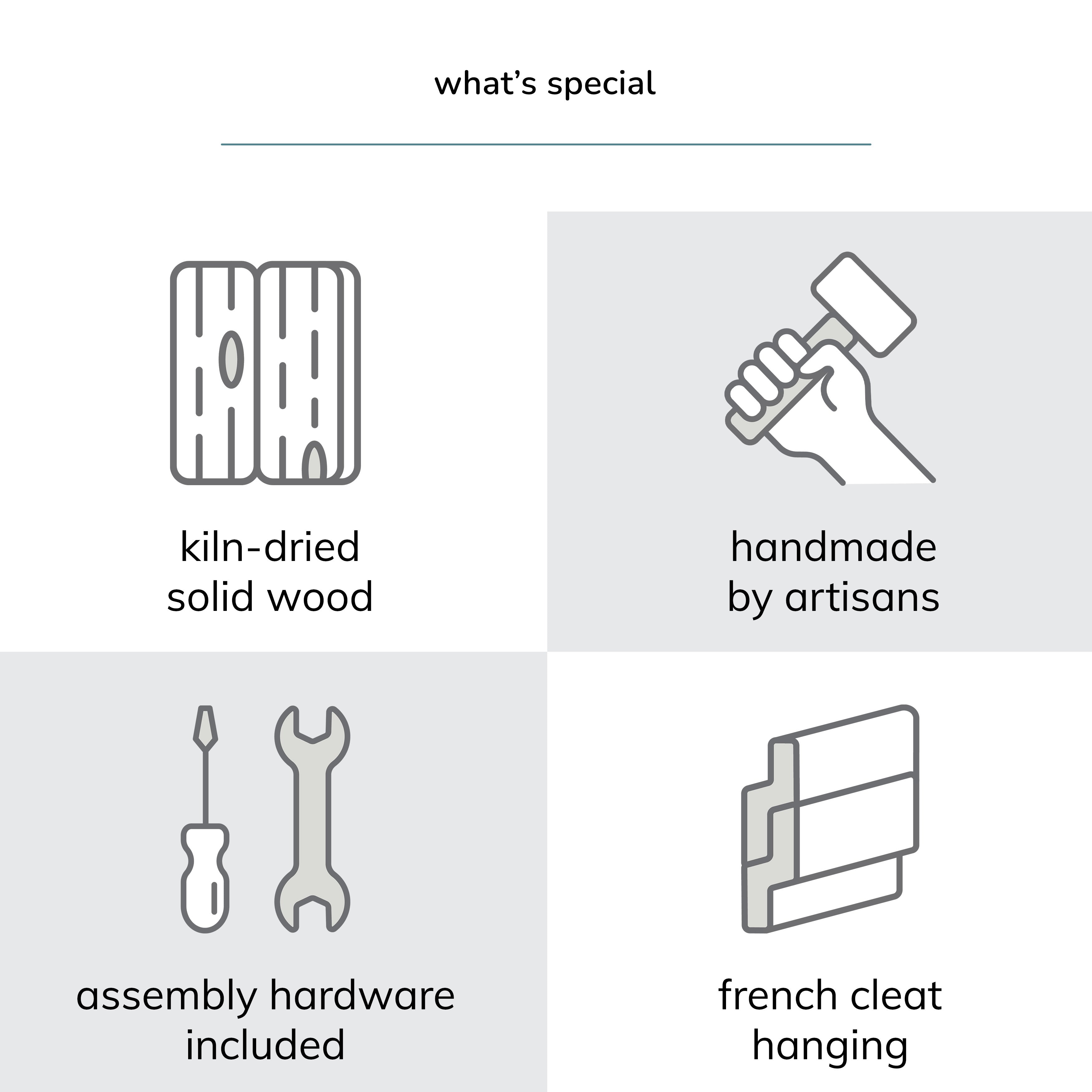 what's special

kiln-dried
solid wood

handmade
by artisans

assembly hardware
included

french cleat
hanging